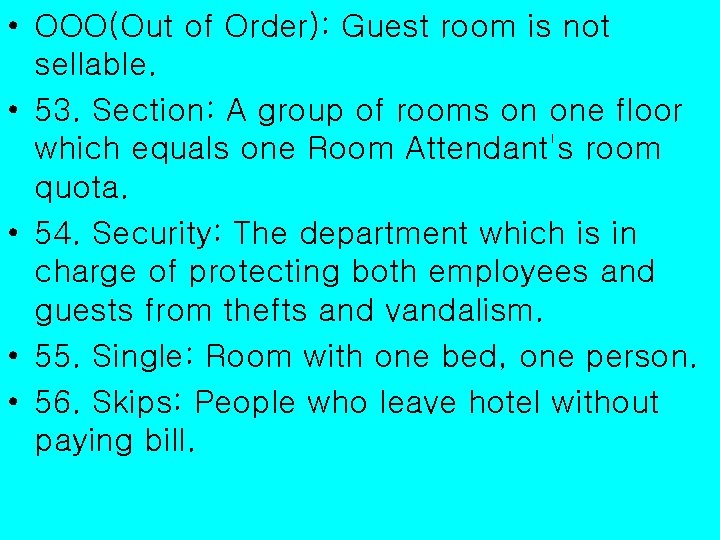 • OOO(Out of Order): Guest room is not sellable.
• 53. Section: A group of rooms on one floor which equals one Room Attendant's room quota.
• 54. Security: The department which is in charge of protecting both employees and guests from thefts and vandalism.
• 55. Single: Room with one bed, one person.
• 56. Skips: People who leave hotel without paying bill.